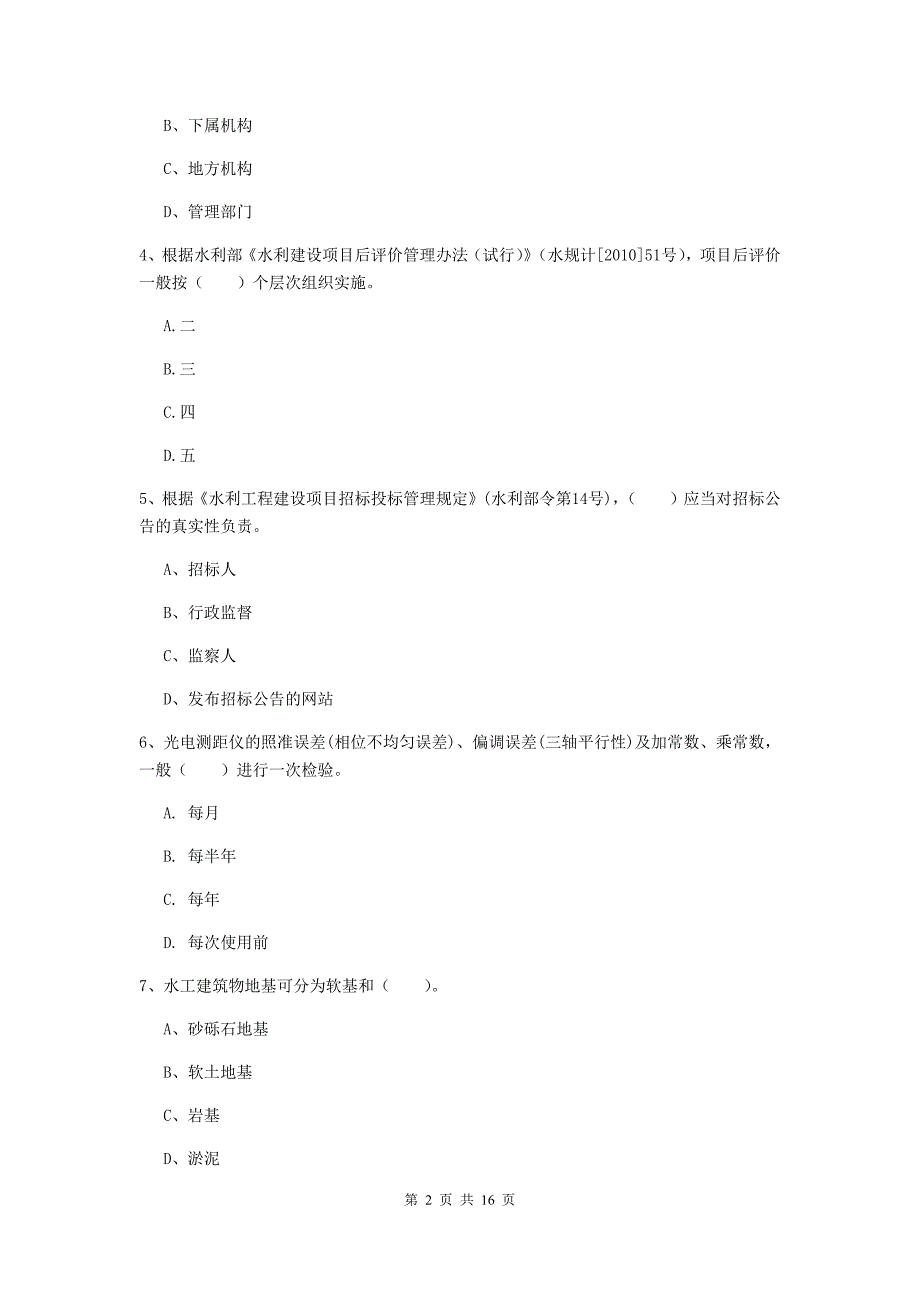 B、下属机构

C、地方机构

D、管理部门

4、根据水利部《水利建设项目后评价管理办法（试行）》（水规计[2010]51号），项目后评价一般按（　　）个层次组织实施。

A.二

B.三

C.四

D.五

5、根据《水利工程建设项目招标投标管理规定》(水利部令第14号)，（　　）应当对招标公告的真实性负责。

A、招标人

B、行政监督

C、监察人

D、发布招标公告的网站

6、光电测距仪的照准误差(相位不均匀误差)、偏调误差(三轴平行性)及加常数、乘常数，一般（　　）进行一次检验。

A. 每月

B. 每半年

C. 每年

D. 每次使用前

7、水工建筑物地基可分为软基和（　　）。

A、砂砾石地基

B、软土地基

C、岩基

D、淤泥

第 2 页 共 16 页